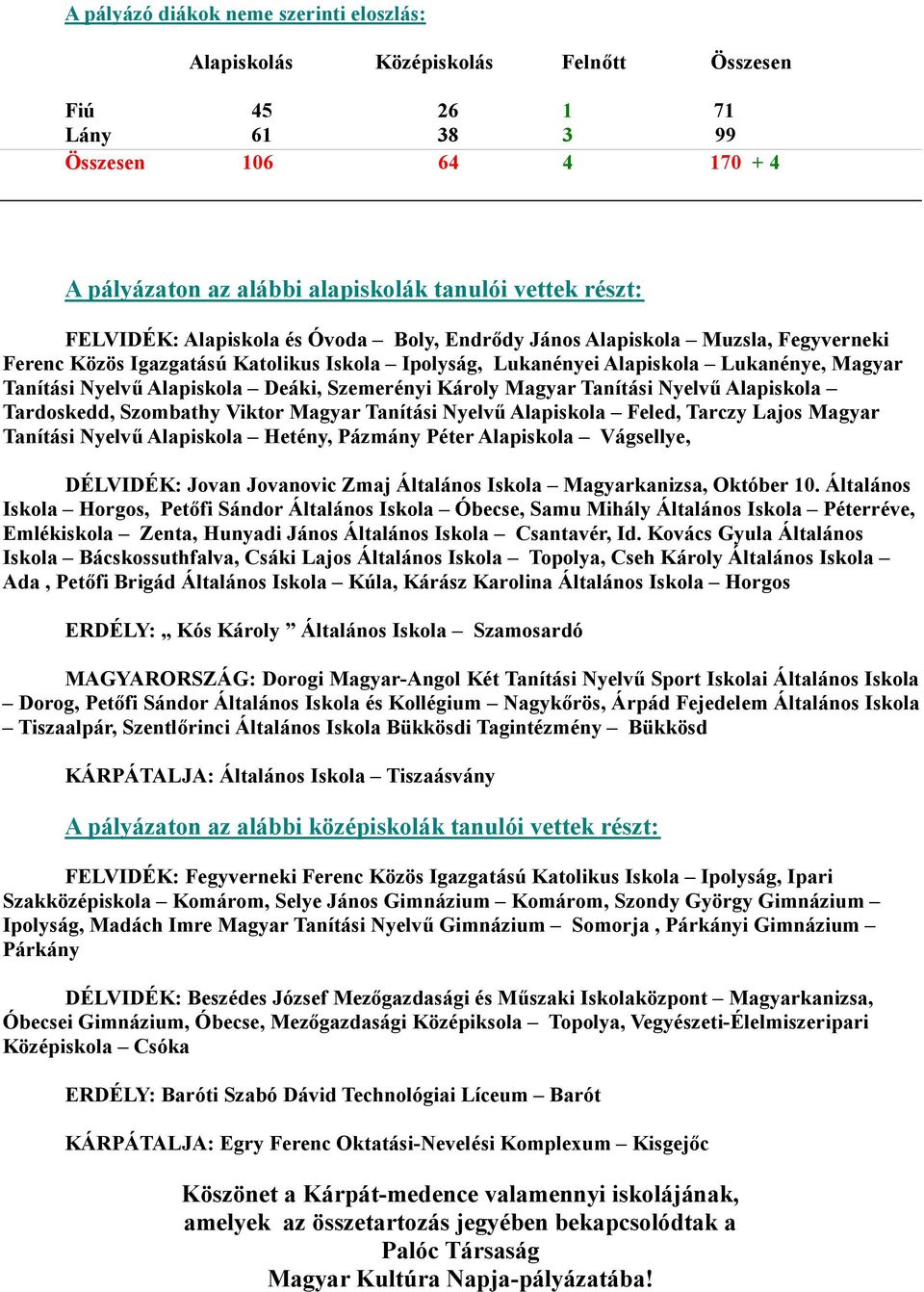 A pályázó diákok neme szerinti eloszlás:

| | Alapiskolás | Középiskolás | Felnőtt | Összesen |
|---|---|---|---|---|
| Fiú | 45 | 26 | 1 | 71 |
| Lány | 61 | 38 | 3 | 99 |
| Összesen | 106 | 64 | 4 | 170 + 4 |

A pályázaton az alábbi alapiskolák tanulói vettek részt:

FELVIDÉK: Alapiskola és Óvoda – Boly, Endrődy János Alapiskola – Muzsla, Fegyverneki Ferenc Közös Igazgatású Katolikus Iskola – Ipolyság, Lukanényei Alapiskola – Lukanénye, Magyar Tanítási Nyelvű Alapiskola – Deáki, Szemerényi Károly Magyar Tanítási Nyelvű Alapiskola – Tardoskedd, Szombathy Viktor Magyar Tanítási Nyelvű Alapiskola – Feled, Tarczy Lajos Magyar Tanítási Nyelvű Alapiskola – Hetény, Pázmány Péter Alapiskola – Vágsellye,

DÉLVIDÉK: Jovan Jovanovic Zmaj Általános Iskola – Magyarkanizsa, Október 10. Általános Iskola – Horgos, Petőfi Sándor Általános Iskola – Óbecse, Samu Mihály Általános Iskola – Péterréve, Emlékiskola – Zenta, Hunyadi János Általános Iskola – Csantavér, Id. Kovács Gyula Általános Iskola – Bácskossuthfalva, Csáki Lajos Általános Iskola – Topolya, Cseh Károly Általános Iskola – Ada , Petőfi Brigád Általános Iskola – Kúla, Kárász Karolina Általános Iskola – Horgos

ERDÉLY: „ Kós Károly ” Általános Iskola – Szamosardó

MAGYARORSZÁG: Dorogi Magyar-Angol Két Tanítási Nyelvű Sport Iskolai Általános Iskola – Dorog, Petőfi Sándor Általános Iskola és Kollégium – Nagykőrös, Árpád Fejedelem Általános Iskola – Tiszaalpár, Szentlőrinci Általános Iskola Bükkösdi Tagintézmény – Bükkösd

KÁRPÁTALJA: Általános Iskola – Tiszaásvány

A pályázaton az alábbi középiskolák tanulói vettek részt:

FELVIDÉK: Fegyverneki Ferenc Közös Igazgatású Katolikus Iskola – Ipolyság, Ipari Szakközépiskola – Komárom, Selye János Gimnázium – Komárom, Szondy György Gimnázium – Ipolyság, Madách Imre Magyar Tanítási Nyelvű Gimnázium – Somorja , Párkányi Gimnázium – Párkány

DÉLVIDÉK: Beszédes József Mezőgazdasági és Műszaki Iskolaközpont – Magyarkanizsa, Óbecsei Gimnázium, Óbecse, Mezőgazdasági Középiksola – Topolya, Vegyészeti-Élelmiszeripari Középiskola – Csóka

ERDÉLY: Baróti Szabó Dávid Technológiai Líceum – Barót

KÁRPÁTALJA: Egry Ferenc Oktatási-Nevelési Komplexum – Kisgejőc

Köszönet a Kárpát-medence valamennyi iskolájának, amelyek az összetartozás jegyében bekapcsolódtak a Palóc Társaság Magyar Kultúra Napja-pályázatába!